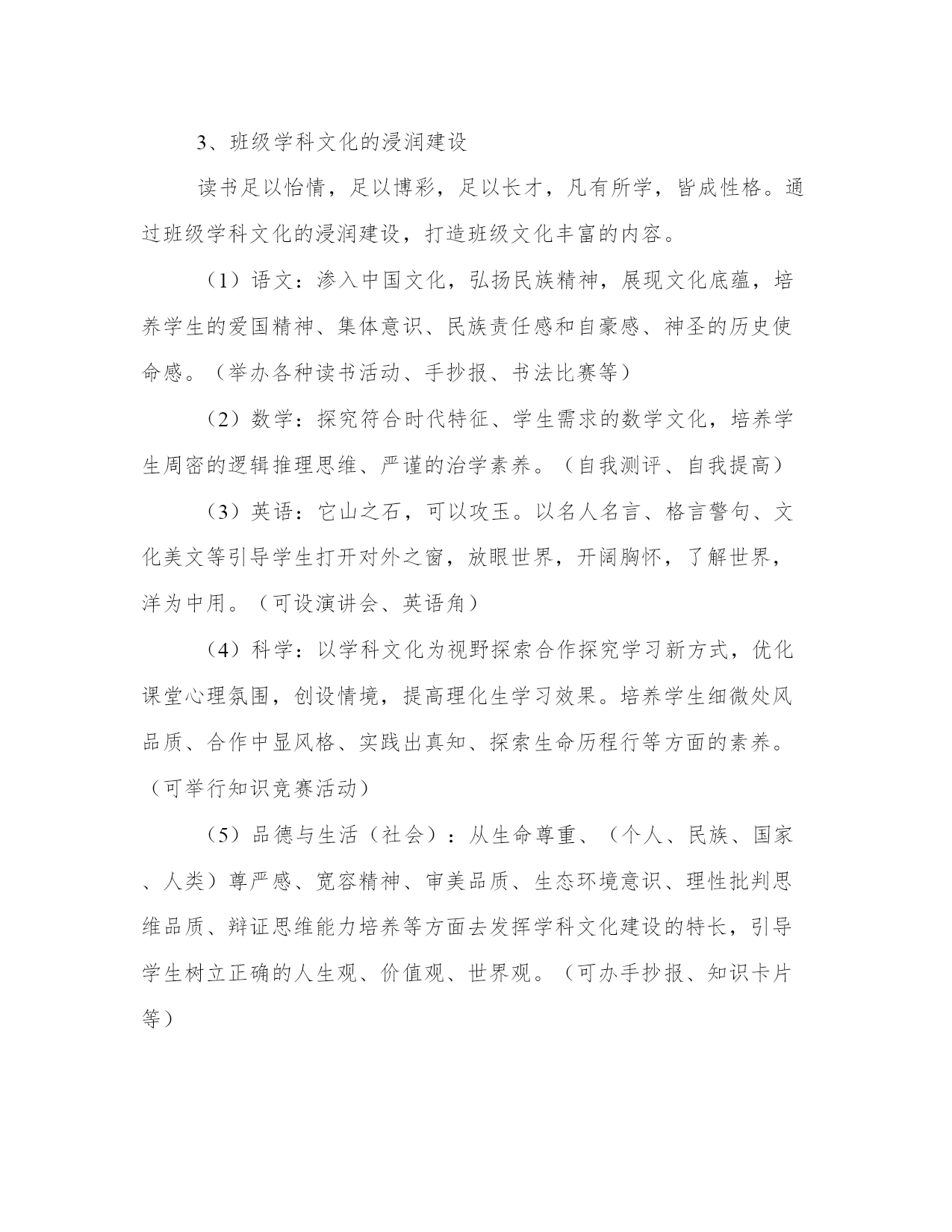 3、班级学科文化的浸润建设

读书足以怡情，足以博彩，足以长才，凡有所学，皆成性格。通过班级学科文化的浸润建设，打造班级文化丰富的内容。

（1）语文：渗入中国文化，弘扬民族精神，展现文化底蕴，培养学生的爱国精神、集体意识、民族责任感和自豪感、神圣的历史使命感。（举办各种读书活动、手抄报、书法比赛等）

（2）数学：探究符合时代特征、学生需求的数学文化，培养学生周密的逻辑推理思维、严谨的治学素养。（自我测评、自我提高）

（3）英语：它山之石，可以攻玉。以名人名言、格言警句、文化美文等引导学生打开对外之窗，放眼世界，开阔胸怀，了解世界，洋为中用。（可设演讲会、英语角）

（4）科学：以学科文化为视野探索合作探究学习新方式，优化课堂心理氛围，创设情境，提高理化生学习效果。培养学生细微处风品质、合作中显风格、实践出真知、探索生命历程行等方面的素养。（可举行知识竞赛活动）

（5）品德与生活（社会）：从生命尊重、（个人、民族、国家、人类）尊严感、宽容精神、审美品质、生态环境意识、理性批判思维品质、辩证思维能力培养等方面去发挥学科文化建设的特长，引导学生树立正确的人生观、价值观、世界观。（可办手抄报、知识卡片等）